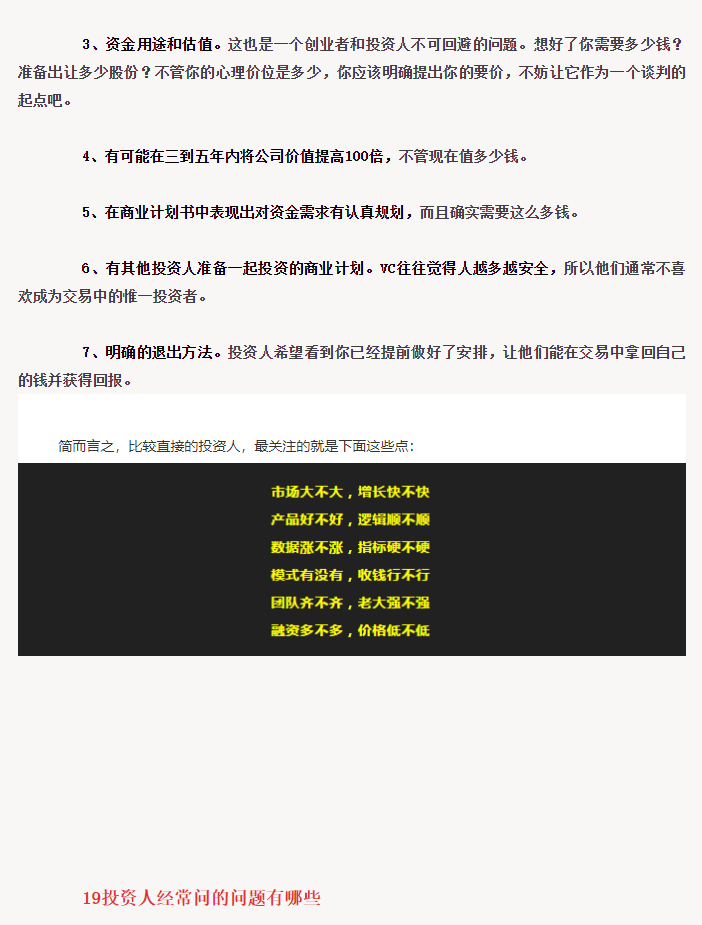 3、资金用途和估值。这也是一个创业者和投资人不可回避的问题。想好了你需要多少钱？准备出让多少股份？不管你的心理价位是多少，你应该明确提出你的要价，不妨让它作为一个谈判的起点吧。

4、有可能在三到五年内将公司价值提高100倍，不管现在值多少钱。

5、在商业计划书中表现出对资金需求有认真规划，而且确实需要这么多钱。

6、有其他投资人准备一起投资的商业计划。VC往往觉得人越多越安全，所以他们通常不喜欢成为交易中的惟一投资者。

7、明确的退出方法。投资人希望看到你已经提前做好了安排，让他们能在交易中拿回自己的钱并获得回报。

简而言之，比较直接的投资人，最关注的就是下面这些点：

市场大不大，增长快不快
产品好不好，逻辑顺不顺
数据涨不涨，指标硬不硬
模式有没有，收钱行不行
团队齐不齐，老大强不强
融资多不多，价格低不低

19投资人经常问的问题有哪些